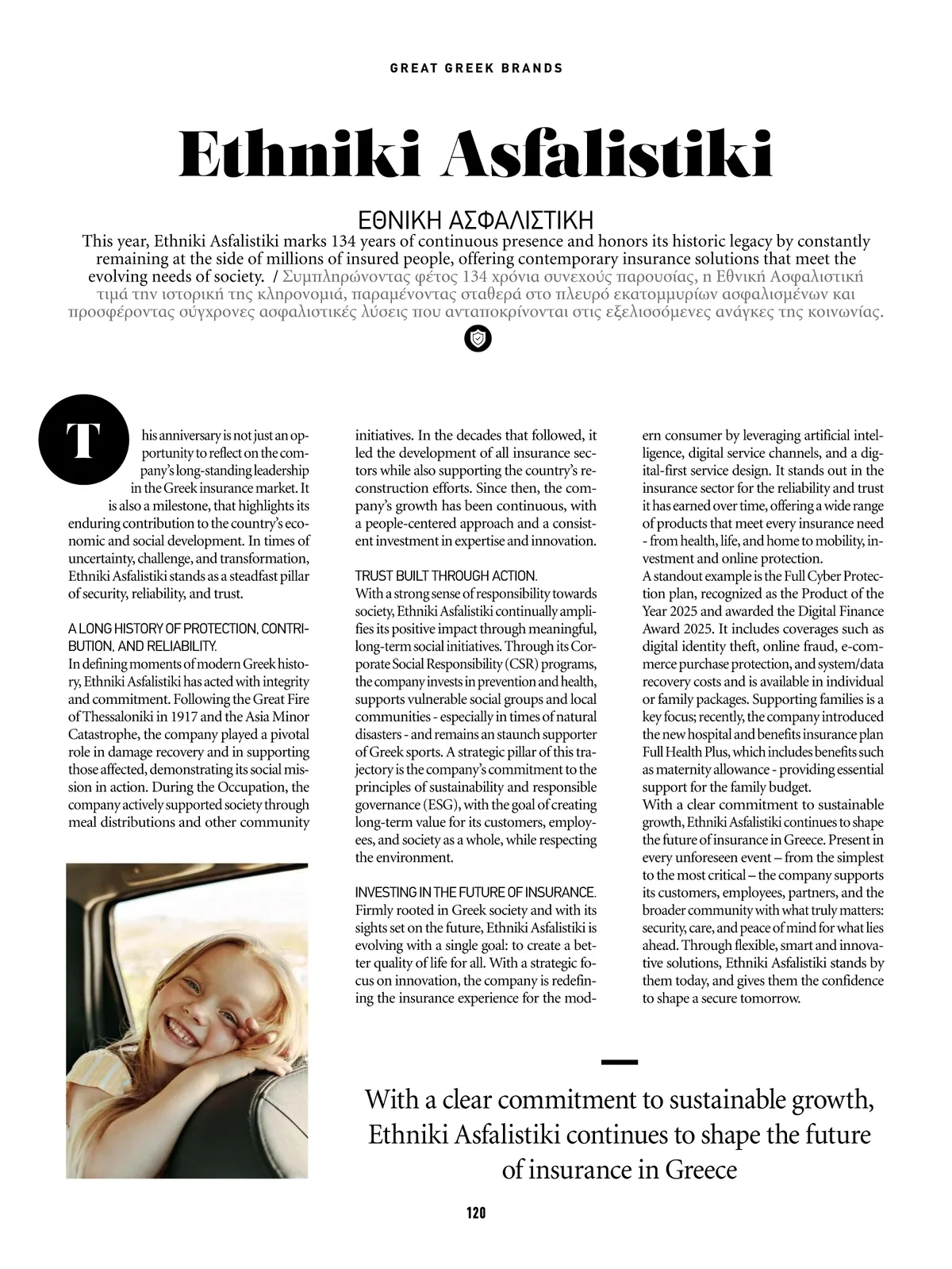 GREAT GREEK BRANDS

Ethniki Asfalistiki

ΕΘΝΙΚΗ ΑΣΦΑΛΙΣΤΙΚΗ

This year, Ethniki Asfalistiki marks 134 years of continuous presence and honors its historic legacy by constantly remaining at the side of millions of insured people, offering contemporary insurance solutions that meet the evolving needs of society. / Συμπληρώνοντας φέτος 134 χρόνια συνεχούς παρουσίας, η Εθνική Ασφαλιστική τιμά την ιστορική της κληρονομιά, παραμένοντας σταθερά στο πλευρό εκατομμυρίων ασφαλισμένων και προσφέροντας σύγχρονες ασφαλιστικές λύσεις που ανταποκρίνονται στις εξελισσόμενες ανάγκες της κοινωνίας.

This anniversary is not just an opportunity to reflect on the company's long-standing leadership in the Greek insurance market. It is also a milestone, that highlights its enduring contribution to the country's economic and social development. In times of uncertainty, challenge, and transformation, Ethniki Asfalistiki stands as a steadfast pillar of security, reliability, and trust.

A LONG HISTORY OF PROTECTION, CONTRIBUTION, AND RELIABILITY.
In defining moments of modern Greek history, Ethniki Asfalistiki has acted with integrity and commitment. Following the Great Fire of Thessaloniki in 1917 and the Asia Minor Catastrophe, the company played a pivotal role in damage recovery and in supporting those affected, demonstrating its social mission in action. During the Occupation, the company actively supported society through meal distributions and other community initiatives. In the decades that followed, it led the development of all insurance sectors while also supporting the country's reconstruction efforts. Since then, the company's growth has been continuous, with a people-centered approach and a consistent investment in expertise and innovation.

TRUST BUILT THROUGH ACTION.
With a strong sense of responsibility towards society, Ethniki Asfalistiki continually amplifies its positive impact through meaningful, long-term social initiatives. Through its Corporate Social Responsibility (CSR) programs, the company invests in prevention and health, supports vulnerable social groups and local communities - especially in times of natural disasters - and remains an staunch supporter of Greek sports. A strategic pillar of this trajectory is the company's commitment to the principles of sustainability and responsible governance (ESG), with the goal of creating long-term value for its customers, employees, and society as a whole, while respecting the environment.

INVESTING IN THE FUTURE OF INSURANCE.
Firmly rooted in Greek society and with its sights set on the future, Ethniki Asfalistiki is evolving with a single goal: to create a better quality of life for all. With a strategic focus on innovation, the company is redefining the insurance experience for the modern consumer by leveraging artificial intelligence, digital service channels, and a digital-first service design. It stands out in the insurance sector for the reliability and trust it has earned over time, offering a wide range of products that meet every insurance need - from health, life, and home to mobility, investment and online protection.
A standout example is the Full Cyber Protection plan, recognized as the Product of the Year 2025 and awarded the Digital Finance Award 2025. It includes coverages such as digital identity theft, online fraud, e-commerce purchase protection, and system/data recovery costs and is available in individual or family packages. Supporting families is a key focus; recently, the company introduced the new hospital and benefits insurance plan Full Health Plus, which includes benefits such as maternity allowance - providing essential support for the family budget.
With a clear commitment to sustainable growth, Ethniki Asfalistiki continues to shape the future of insurance in Greece. Present in every unforeseen event – from the simplest to the most critical – the company supports its customers, employees, partners, and the broader community with what truly matters: security, care, and peace of mind for what lies ahead. Through flexible, smart and innovative solutions, Ethniki Asfalistiki stands by them today, and gives them the confidence to shape a secure tomorrow.

With a clear commitment to sustainable growth, Ethniki Asfalistiki continues to shape the future of insurance in Greece

120